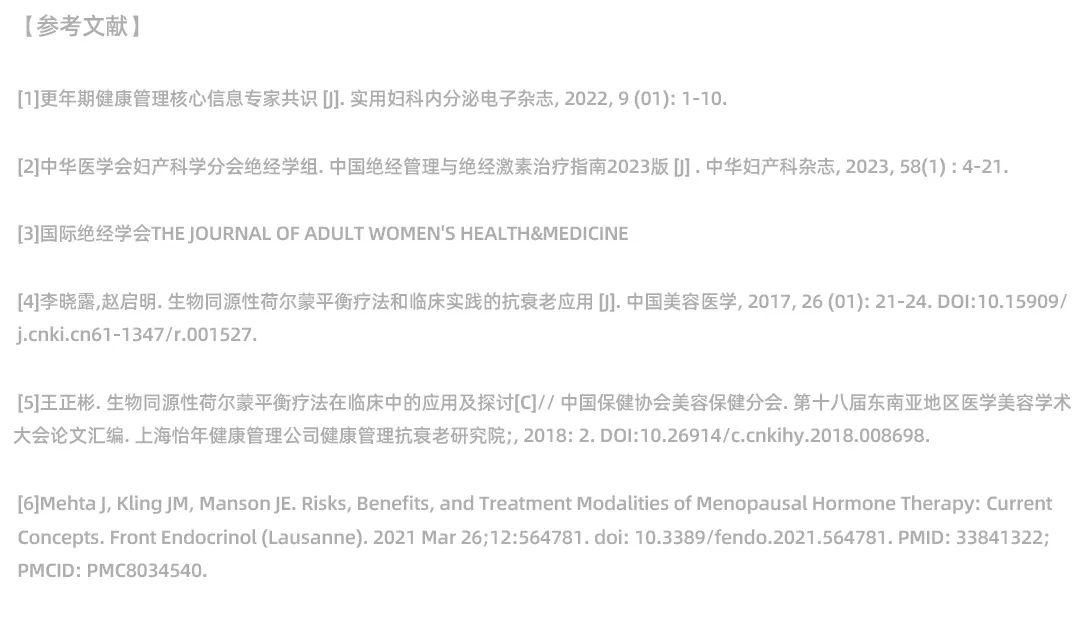 【参考文献】

[1]更年期健康管理核心信息专家共识 [J]. 实用妇科内分泌电子杂志, 2022, 9 (01): 1-10.

[2]中华医学会妇产科学分会绝经学组. 中国绝经管理与绝经激素治疗指南2023版 [J] . 中华妇产科杂志, 2023, 58(1) : 4-21.

[3]国际绝经学会THE JOURNAL OF ADULT WOMEN'S HEALTH&MEDICINE

[4]李晓露,赵启明. 生物同源性荷尔蒙平衡疗法和临床实践的抗衰老应用 [J]. 中国美容医学, 2017, 26 (01): 21-24. DOI:10.15909/j.cnki.cn61-1347/r.001527.

[5]王正彬. 生物同源性荷尔蒙平衡疗法在临床中的应用及探讨[C]// 中国保健协会美容保健分会. 第十八届东南亚地区医学美容学术大会论文汇编. 上海怡年健康管理公司健康管理抗衰老研究院;, 2018: 2. DOI:10.26914/c.cnkihy.2018.008698.

[6]Mehta J, Kling JM, Manson JE. Risks, Benefits, and Treatment Modalities of Menopausal Hormone Therapy: Current Concepts. Front Endocrinol (Lausanne). 2021 Mar 26;12:564781. doi: 10.3389/fendo.2021.564781. PMID: 33841322; PMCID: PMC8034540.